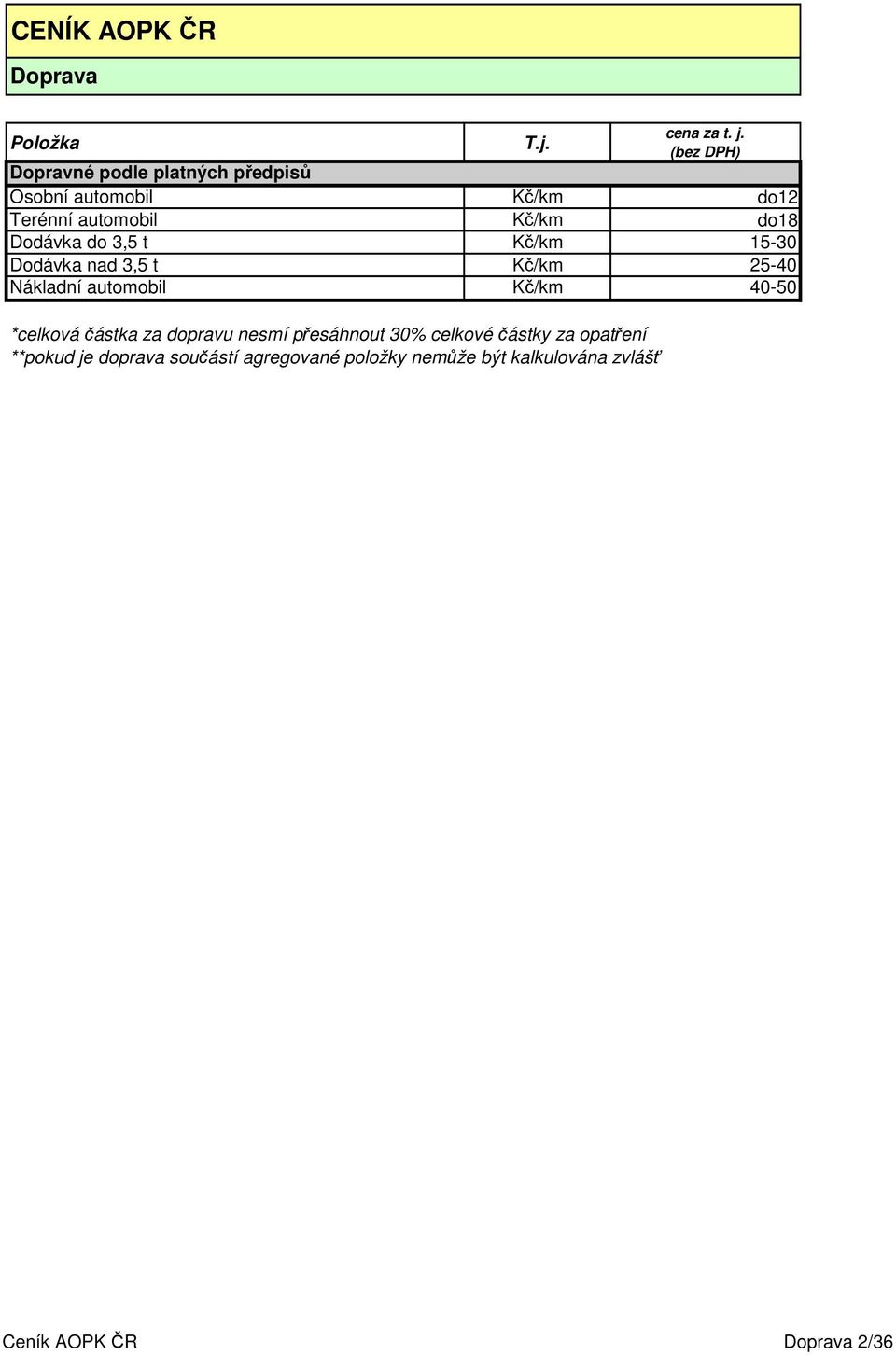 CENÍK AOPK ČR

Doprava

| Položka | T.j. | cena za t. j. (bez DPH) |
|---|---|---|
| Dopravné podle platných předpisů | | |
| Osobní automobil | Kč/km | do12 |
| Terénní automobil | Kč/km | do18 |
| Dodávka do 3,5 t | Kč/km | 15-30 |
| Dodávka nad 3,5 t | Kč/km | 25-40 |
| Nákladní automobil | Kč/km | 40-50 |

*celková částka za dopravu nesmí přesáhnout 30% celkové částky za opatření
**pokud je doprava součástí agregované položky nemůže být kalkulována zvlášť

Ceník AOPK ČR

Doprava 2/36